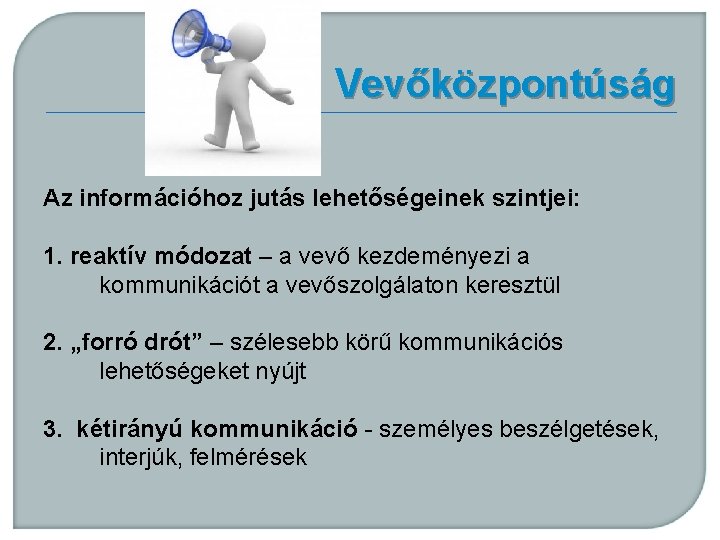 Vevőközpontúság

Az információhoz jutás lehetőségeinek szintjei:

1. reaktív módozat – a vevő kezdeményezi a kommunikációt a vevőszolgálaton keresztül

2. „forró drót” – szélesebb körű kommunikációs lehetőségeket nyújt

3. kétirányú kommunikáció - személyes beszélgetések, interjúk, felmérések